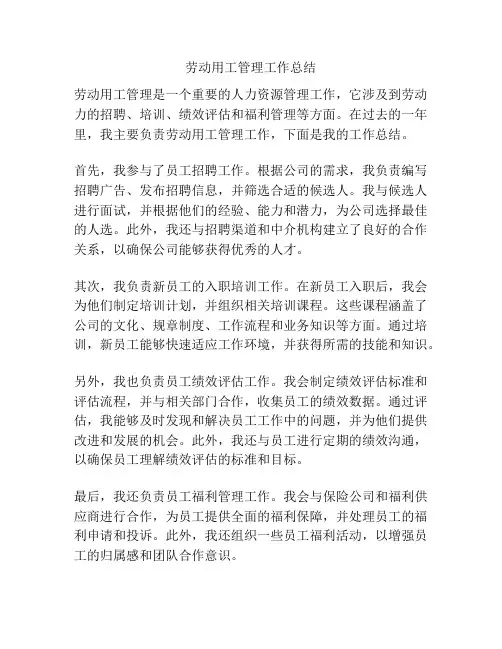 劳动用工管理工作总结

劳动用工管理是一个重要的人力资源管理工作，它涉及到劳动力的招聘、培训、绩效评估和福利管理等方面。在过去的一年里，我主要负责劳动用工管理工作，下面是我的工作总结。

首先，我参与了员工招聘工作。根据公司的需求，我负责编写招聘广告、发布招聘信息，并筛选合适的候选人。我与候选人进行面试，并根据他们的经验、能力和潜力，为公司选择最佳的人选。此外，我还与招聘渠道和中介机构建立了良好的合作关系，以确保公司能够获得优秀的人才。

其次，我负责新员工的入职培训工作。在新员工入职后，我会为他们制定培训计划，并组织相关培训课程。这些课程涵盖了公司的文化、规章制度、工作流程和业务知识等方面。通过培训，新员工能够快速适应工作环境，并获得所需的技能和知识。

另外，我也负责员工绩效评估工作。我会制定绩效评估标准和评估流程，并与相关部门合作，收集员工的绩效数据。通过评估，我能够及时发现和解决员工工作中的问题，并为他们提供改进和发展的机会。此外，我还与员工进行定期的绩效沟通，以确保员工理解绩效评估的标准和目标。

最后，我还负责员工福利管理工作。我会与保险公司和福利供应商进行合作，为员工提供全面的福利保障，并处理员工的福利申请和投诉。此外，我还组织一些员工福利活动，以增强员工的归属感和团队合作意识。